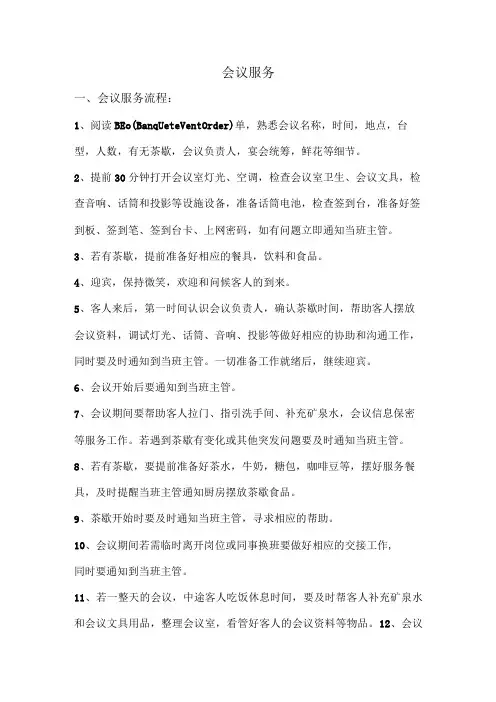 会议服务

一、会议服务流程：

1、阅读 BEo(BanqUeteVentOrder)单，熟悉会议名称，时间，地点，台型，人数，有无茶歇，会议负责人，宴会统筹，鲜花等细节。

2、提前 30 分钟打开会议室灯光、空调，检查会议室卫生、会议文具，检查音响、话筒和投影等设施设备，准备话筒电池，检查签到台，准备好签到板、签到笔、签到台卡、上网密码，如有问题立即通知当班主管。

3、若有茶歇，提前准备好相应的餐具，饮料和食品。

4、迎宾，保持微笑，欢迎和问候客人的到来。

5、客人来后，第一时间认识会议负责人，确认茶歇时间，帮助客人摆放会议资料，调试灯光、话筒、音响、投影等做好相应的协助和沟通工作，同时要及时通知到当班主管。一切准备工作就绪后，继续迎宾。

6、会议开始后要通知到当班主管。

7、会议期间要帮助客人拉门、指引洗手间、补充矿泉水，会议信息保密等服务工作。若遇到茶歇有变化或其他突发问题要及时通知当班主管。

8、若有茶歇，要提前准备好茶水，牛奶，糖包，咖啡豆等，摆好服务餐具，及时提醒当班主管通知厨房摆放茶歇食品。

9、茶歇开始时要及时通知当班主管，寻求相应的帮助。

10、会议期间若需临时离开岗位或同事换班要做好相应的交接工作，同时要通知到当班主管。

11、若一整天的会议，中途客人吃饭休息时间，要及时帮客人补充矿泉水和会议文具用品，整理会议室，看管好客人的会议资料等物品。12、会议